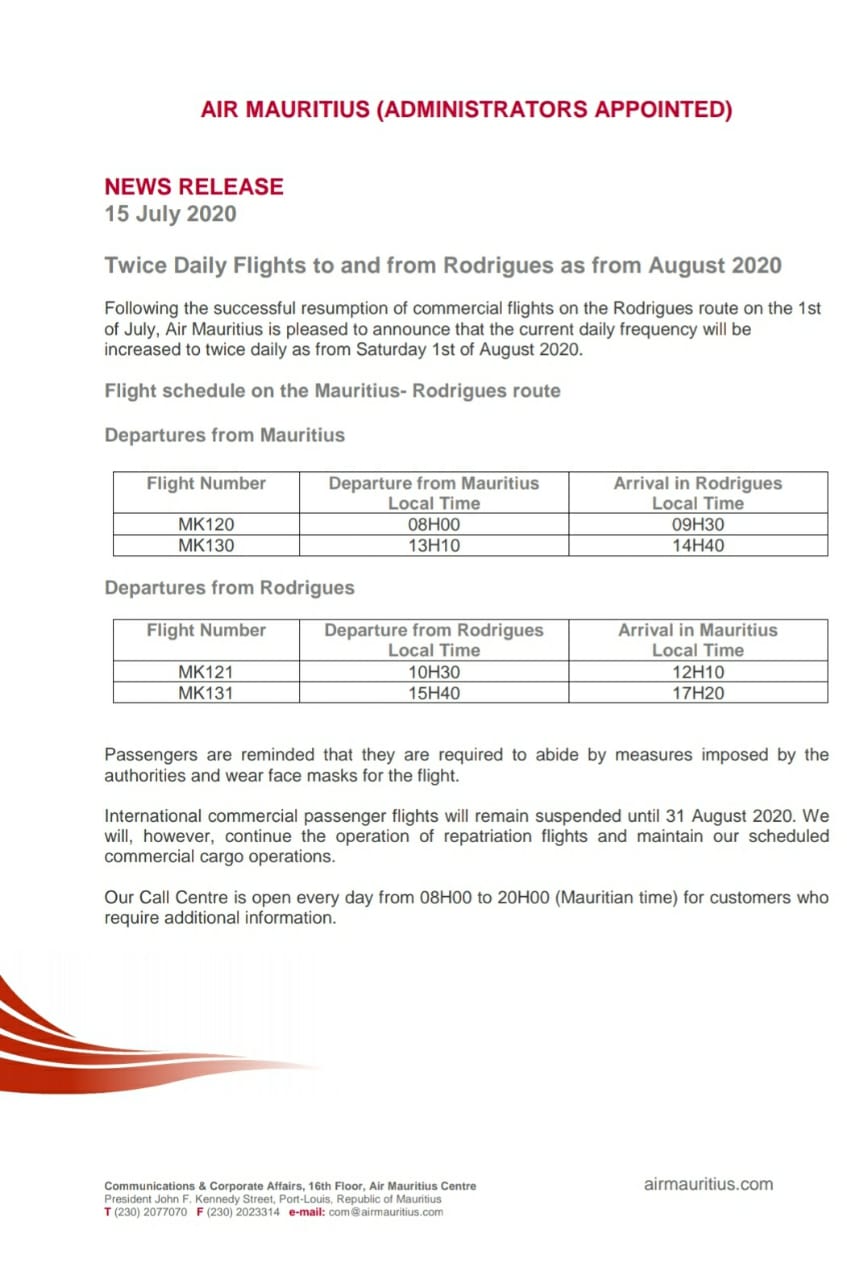 AIR MAURITIUS (ADMINISTRATORS APPOINTED)

NEWS RELEASE
15 July 2020

Twice Daily Flights to and from Rodrigues as from August 2020

Following the successful resumption of commercial flights on the Rodrigues route on the 1st of July, Air Mauritius is pleased to announce that the current daily frequency will be increased to twice daily as from Saturday 1st of August 2020.

Flight schedule on the Mauritius- Rodrigues route

Departures from Mauritius

| Flight Number | Departure from Mauritius Local Time | Arrival in Rodrigues Local Time |
|---|---|---|
| MK120 | 08H00 | 09H30 |
| MK130 | 13H10 | 14H40 |

Departures from Rodrigues

| Flight Number | Departure from Rodrigues Local Time | Arrival in Mauritius Local Time |
|---|---|---|
| MK121 | 10H30 | 12H10 |
| MK131 | 15H40 | 17H20 |

Passengers are reminded that they are required to abide by measures imposed by the authorities and wear face masks for the flight.

International commercial passenger flights will remain suspended until 31 August 2020. We will, however, continue the operation of repatriation flights and maintain our scheduled commercial cargo operations.

Our Call Centre is open every day from 08H00 to 20H00 (Mauritian time) for customers who require additional information.

Communications & Corporate Affairs, 16th Floor, Air Mauritius Centre
President John F. Kennedy Street, Port-Louis, Republic of Mauritius
T (230) 2077070 F (230) 2023314 e-mail: com@airmauritius.com

airmauritius.com